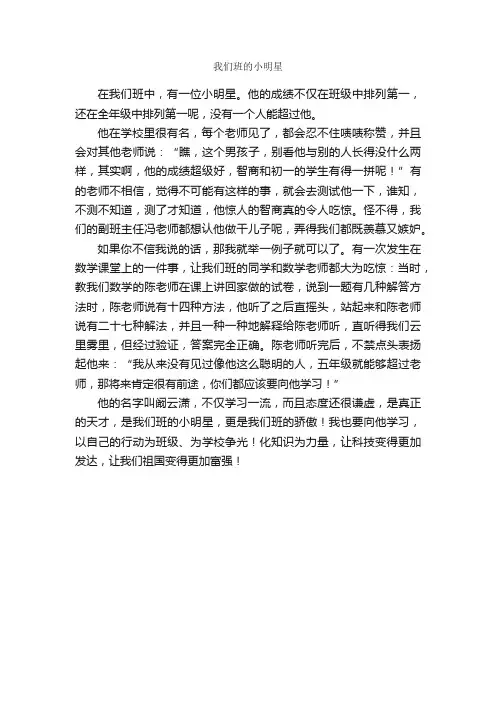 我们班的小明星

在我们班中，有一位小明星。他的成绩不仅在班级中排列第一，还在全年级中排列第一呢，没有一个人能超过他。

他在学校里很有名，每个老师见了，都会忍不住啧啧称赞，并且会对其他老师说：“瞧，这个男孩子，别看他与别的人长得没什么两样，其实啊，他的成绩超级好，智商和初一的学生有得一拼呢！”有的老师不相信，觉得不可能有这样的事，就会去测试他一下，谁知，不测不知道，测了才知道，他惊人的智商真的令人吃惊。怪不得，我们的副班主任冯老师都想认他做干儿子呢，弄得我们都既羡慕又嫉妒。

如果你不信我说的话，那我就举一例子就可以了。有一次发生在数学课堂上的一件事，让我们班的同学和数学老师都大为吃惊：当时，教我们数学的陈老师在课上讲回家做的试卷，说到一题有几种解答方法时，陈老师说有十四种方法，他听了之后直摇头，站起来和陈老师说有二十七种解法，并且一种一种地解释给陈老师听，直听得我们云里雾里，但经过验证，答案完全正确。陈老师听完后，不禁点头表扬起他来：“我从来没有见过像他这么聪明的人，五年级就能够超过老师，那将来肯定很有前途，你们都应该要向他学习！”

他的名字叫阚云潇，不仅学习一流，而且态度还很谦虚，是真正的天才，是我们班的小明星，更是我们班的骄傲！我也要向他学习，以自己的行动为班级、为学校争光！化知识为力量，让科技变得更加发达，让我们祖国变得更加富强！